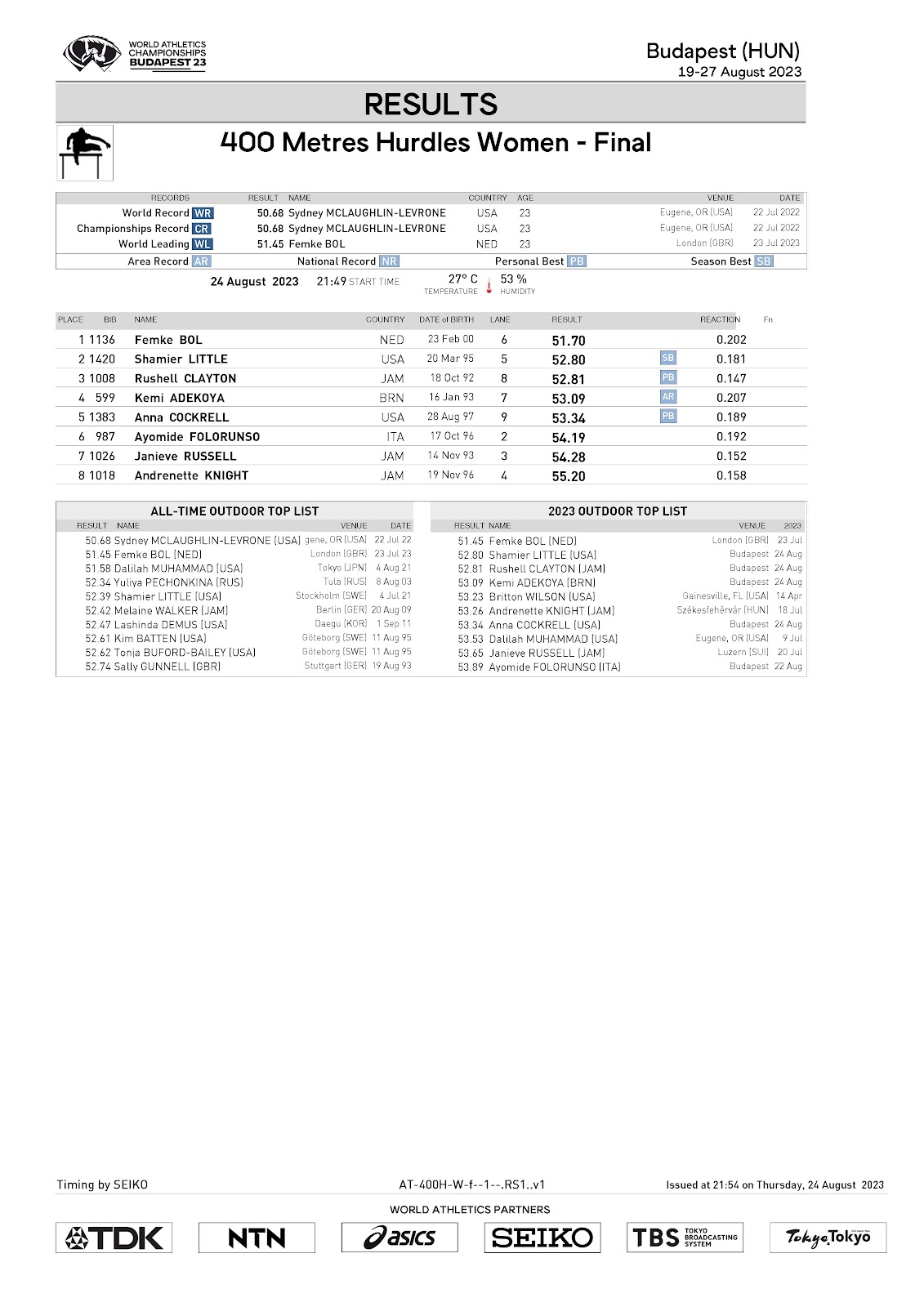 WORLD ATHLETICS CHAMPIONSHIPS BUDAPEST 23

Budapest (HUN)
19-27 August 2023

RESULTS

400 Metres Hurdles Women - Final

| RECORDS | RESULT | NAME | COUNTRY | AGE | VENUE | DATE |
|---|---|---|---|---|---|---|
| World Record WR | 50.68 | Sydney MCLAUGHLIN-LEVRONE | USA | 23 | Eugene, OR (USA) | 22 Jul 2022 |
| Championships Record CR | 50.68 | Sydney MCLAUGHLIN-LEVRONE | USA | 23 | Eugene, OR (USA) | 22 Jul 2022 |
| World Leading WL | 51.45 | Femke BOL | NED | 23 | London (GBR) | 23 Jul 2023 |

Area Record AR National Record NR Personal Best PB Season Best SB

24 August 2023 21:49 START TIME 27° C TEMPERATURE 53 % HUMIDITY

| PLACE | BIB | NAME | COUNTRY | DATE of BIRTH | LANE | RESULT | | REACTION | Fn |
|---|---|---|---|---|---|---|---|---|---|
| 1 | 1136 | Femke BOL | NED | 23 Feb 00 | 6 | 51.70 | | 0.202 | |
| 2 | 1420 | Shamier LITTLE | USA | 20 Mar 95 | 5 | 52.80 | SB | 0.181 | |
| 3 | 1008 | Rushell CLAYTON | JAM | 18 Oct 92 | 8 | 52.81 | PB | 0.147 | |
| 4 | 599 | Kemi ADEKOYA | BRN | 16 Jan 93 | 7 | 53.09 | AR | 0.207 | |
| 5 | 1383 | Anna COCKRELL | USA | 28 Aug 97 | 9 | 53.34 | PB | 0.189 | |
| 6 | 987 | Ayomide FOLORUNSO | ITA | 17 Oct 96 | 2 | 54.19 | | 0.192 | |
| 7 | 1026 | Janieve RUSSELL | JAM | 14 Nov 93 | 3 | 54.28 | | 0.152 | |
| 8 | 1018 | Andrenette KNIGHT | JAM | 19 Nov 96 | 4 | 55.20 | | 0.158 | |

ALL-TIME OUTDOOR TOP LIST

| RESULT | NAME | VENUE | DATE |
|---|---|---|---|
| 50.68 | Sydney MCLAUGHLIN-LEVRONE (USA) | gene, OR (USA) | 22 Jul 22 |
| 51.45 | Femke BOL (NED) | London (GBR) | 23 Jul 23 |
| 51.58 | Dalilah MUHAMMAD (USA) | Tokyo (JPN) | 4 Aug 21 |
| 52.34 | Yuliya PECHONKINA (RUS) | Tula (RUS) | 8 Aug 03 |
| 52.39 | Shamier LITTLE (USA) | Stockholm (SWE) | 4 Jul 21 |
| 52.42 | Melaine WALKER (JAM) | Berlin (GER) | 20 Aug 09 |
| 52.47 | Lashinda DEMUS (USA) | Daegu (KOR) | 1 Sep 11 |
| 52.61 | Kim BATTEN (USA) | Göteborg (SWE) | 11 Aug 95 |
| 52.62 | Tonja BUFORD-BAILEY (USA) | Göteborg (SWE) | 11 Aug 95 |
| 52.74 | Sally GUNNELL (GBR) | Stuttgart (GER) | 19 Aug 93 |

2023 OUTDOOR TOP LIST

| RESULT | NAME | VENUE | 2023 |
|---|---|---|---|
| 51.45 | Femke BOL (NED) | London (GBR) | 23 Jul |
| 52.80 | Shamier LITTLE (USA) | Budapest | 24 Aug |
| 52.81 | Rushell CLAYTON (JAM) | Budapest | 24 Aug |
| 53.09 | Kemi ADEKOYA (BRN) | Budapest | 24 Aug |
| 53.23 | Britton WILSON (USA) | Gainesville, FL (USA) | 14 Apr |
| 53.26 | Andrenette KNIGHT (JAM) | Székesfehérvár (HUN) | 18 Jul |
| 53.34 | Anna COCKRELL (USA) | Budapest | 24 Aug |
| 53.53 | Dalilah MUHAMMAD (USA) | Eugene, OR (USA) | 9 Jul |
| 53.65 | Janieve RUSSELL (JAM) | Luzern (SUI) | 20 Jul |
| 53.89 | Ayomide FOLORUNSO (ITA) | Budapest | 22 Aug |

Timing by SEIKO AT-400H-W-f--1--.RS1..v1 Issued at 21:54 on Thursday, 24 August 2023

WORLD ATHLETICS PARTNERS

TDK NTN asics SEIKO TBS TOKYO BROADCASTING SYSTEM Tokyo Tokyo